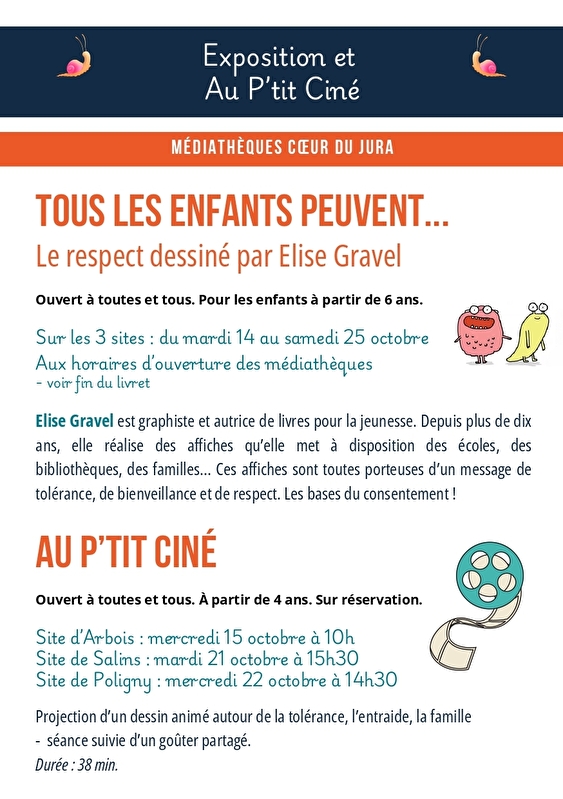 Exposition et
Au P'tit Ciné

MÉDIATHÈQUES CŒUR DU JURA

TOUS LES ENFANTS PEUVENT...
Le respect dessiné par Elise Gravel

Ouvert à toutes et tous. Pour les enfants à partir de 6 ans.

Sur les 3 sites : du mardi 14 au samedi 25 octobre
Aux horaires d'ouverture des médiathèques
- voir fin du livret

Elise Gravel est graphiste et autrice de livres pour la jeunesse. Depuis plus de dix ans, elle réalise des affiches qu'elle met à disposition des écoles, des bibliothèques, des familles... Ces affiches sont toutes porteuses d'un message de tolérance, de bienveillance et de respect. Les bases du consentement !

AU P'TIT CINÉ

Ouvert à toutes et tous. À partir de 4 ans. Sur réservation.

Site d'Arbois : mercredi 15 octobre à 10h
Site de Salins : mardi 21 octobre à 15h30
Site de Poligny : mercredi 22 octobre à 14h30

Projection d'un dessin animé autour de la tolérance, l'entraide, la famille
- séance suivie d'un goûter partagé.
Durée : 38 min.